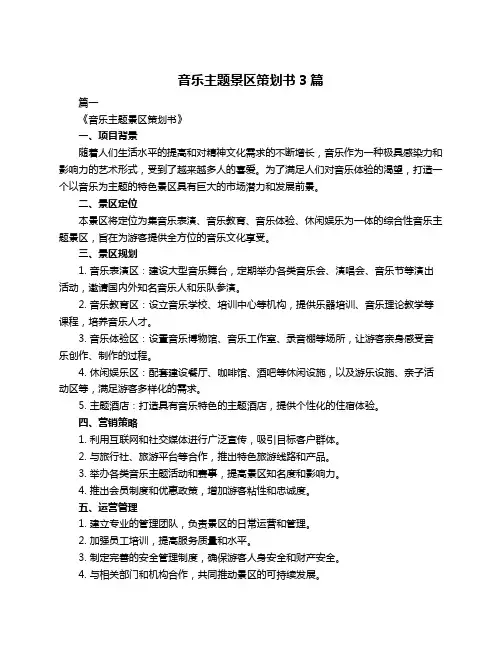 音乐主题景区策划书 3 篇

篇一

《音乐主题景区策划书》

一、项目背景

随着人们生活水平的提高和对精神文化需求的不断增长，音乐作为一种极具感染力和影响力的艺术形式，受到了越来越多人的喜爱。为了满足人们对音乐体验的渴望，打造一个以音乐为主题的特色景区具有巨大的市场潜力和发展前景。

二、景区定位

本景区将定位为集音乐表演、音乐教育、音乐体验、休闲娱乐为一体的综合性音乐主题景区，旨在为游客提供全方位的音乐文化享受。

三、景区规划

1. 音乐表演区：建设大型音乐舞台，定期举办各类音乐会、演唱会、音乐节等演出活动，邀请国内外知名音乐人和乐队参演。

2. 音乐教育区：设立音乐学校、培训中心等机构，提供乐器培训、音乐理论教学等课程，培养音乐人才。

3. 音乐体验区：设置音乐博物馆、音乐工作室、录音棚等场所，让游客亲身感受音乐创作、制作的过程。

4. 休闲娱乐区：配套建设餐厅、咖啡馆、酒吧等休闲设施，以及游乐设施、亲子活动区等，满足游客多样化的需求。

5. 主题酒店：打造具有音乐特色的主题酒店，提供个性化的住宿体验。

四、营销策略

1. 利用互联网和社交媒体进行广泛宣传，吸引目标客户群体。

2. 与旅行社、旅游平台等合作，推出特色旅游线路和产品。

3. 举办各类音乐主题活动和赛事，提高景区知名度和影响力。

4. 推出会员制度和优惠政策，增加游客粘性和忠诚度。

五、运营管理

1. 建立专业的管理团队，负责景区的日常运营和管理。

2. 加强员工培训，提高服务质量和水平。

3. 制定完善的安全管理制度，确保游客人身安全和财产安全。

4. 与相关部门和机构合作，共同推动景区的可持续发展。